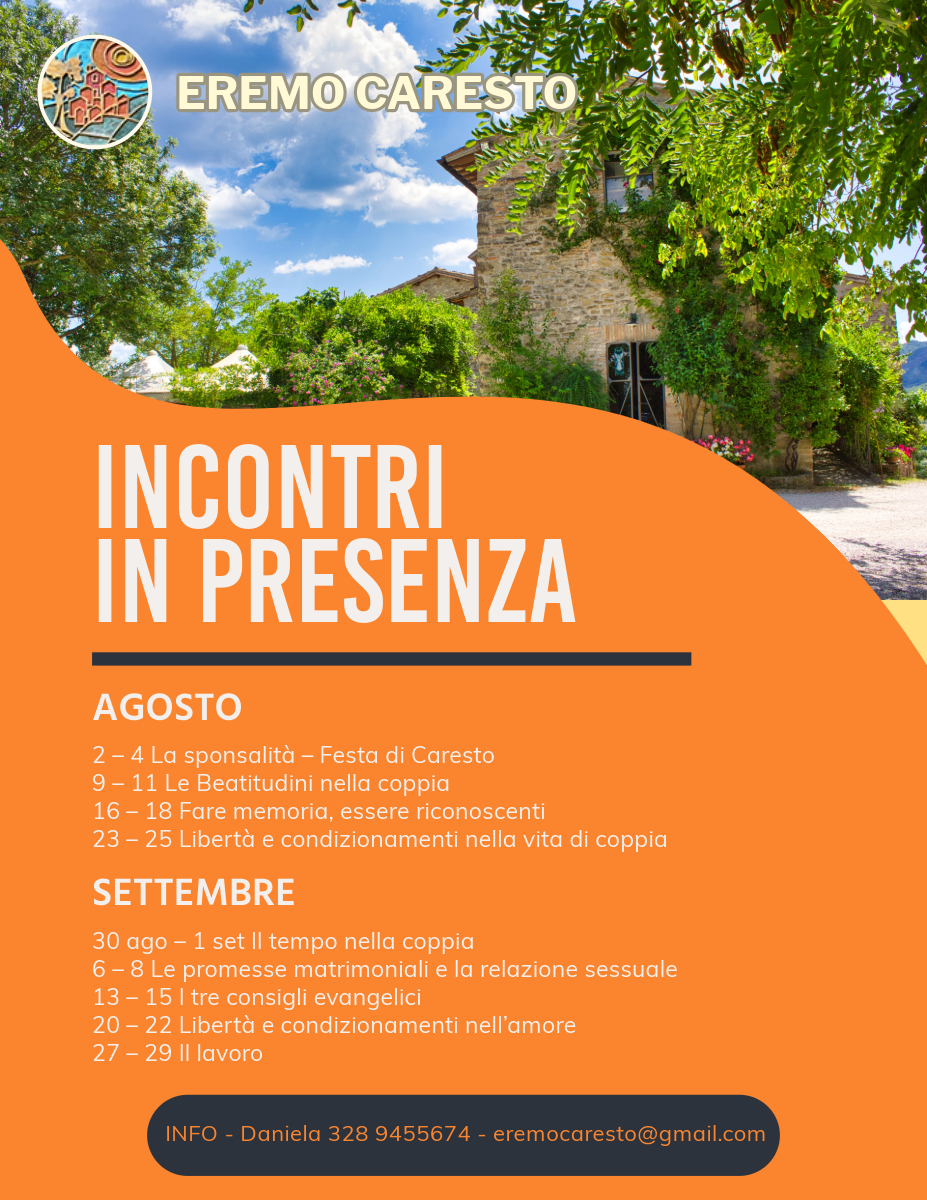 EREMO CARESTO

INCONTRI IN PRESENZA

AGOSTO

2 – 4 La sponsalità – Festa di Caresto
9 – 11 Le Beatitudini nella coppia
16 – 18 Fare memoria, essere riconoscenti
23 – 25 Libertà e condizionamenti nella vita di coppia

SETTEMBRE

30 ago – 1 set Il tempo nella coppia
6 – 8 Le promesse matrimoniali e la relazione sessuale
13 – 15 I tre consigli evangelici
20 – 22 Libertà e condizionamenti nell'amore
27 – 29 Il lavoro

INFO - Daniela 328 9455674 - eremocaresto@gmail.com